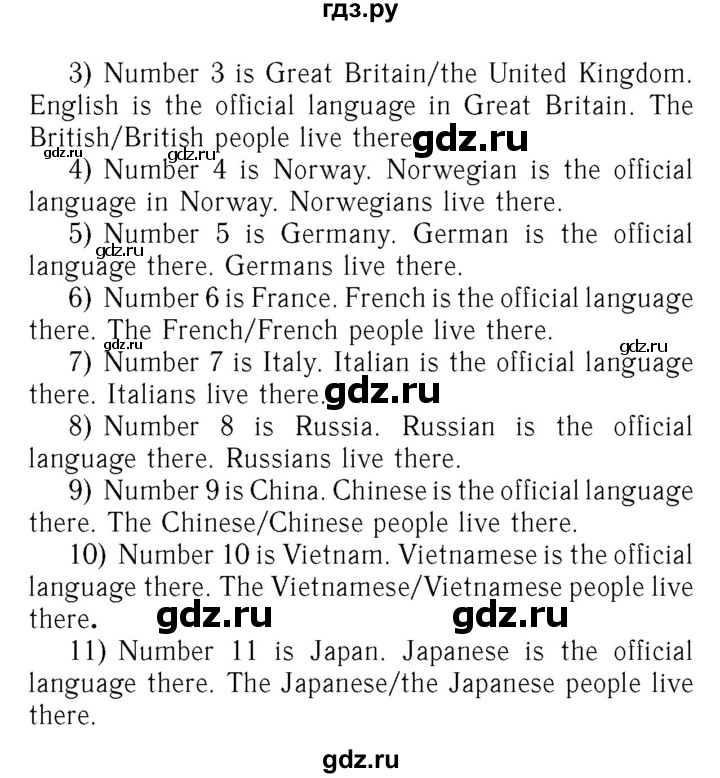 гдз.ру

3) Number 3 is Great Britain/the United Kingdom. English is the official language in Great Britain. The British/British people live there. gdz.ru

gdz.ru gdz.ru

4) Number 4 is Norway. Norwegian is the official language in Norway. Norwegians live there.

5) Number 5 is Germany. German is the official language there. Germans live there. gdz.ru

6) Number 6 is France. French is the official language there. The French/French people live there.

gdz.ru

7) Number 7 is Italy. Italian is the official language there. Italians live there. gdz.ru

8) Number 8 is Russia. Russian is the official language there. Russians live there.

9) Number 9 is China. Chinese is the official language there. The Chinese/Chinese people live there.

10) Number 10 is Vietnam. Vietnamese is the official language there. The Vietnamese/Vietnamese people live there. gdz.ru gdz.ru

11) Number 11 is Japan. Japanese is the official language there. The Japanese/the Japanese people live there.

gdz.ru